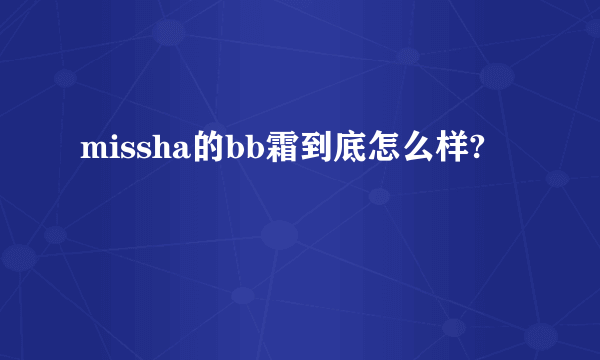 missha的bb霜到底怎么样?